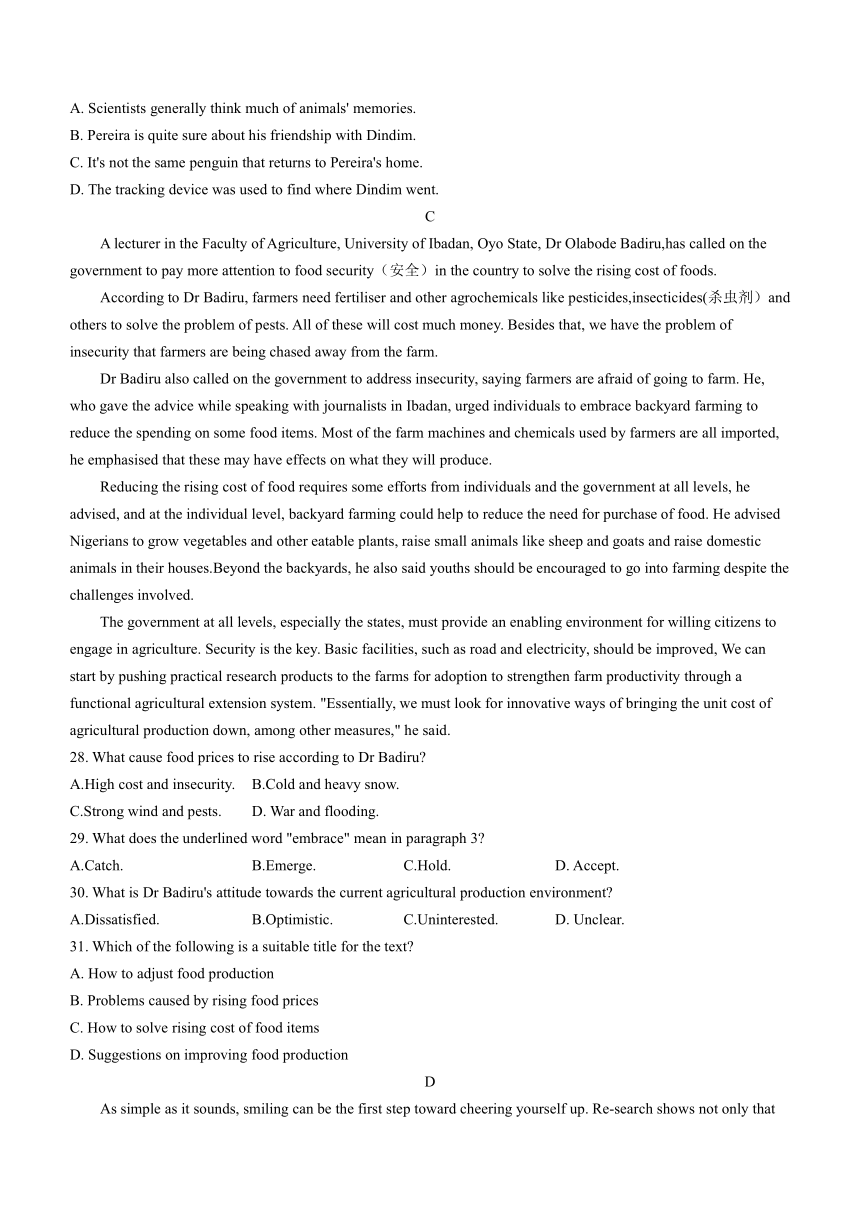 A. Scientists generally think much of animals' memories.
B. Pereira is quite sure about his friendship with Dindim.
C. It's not the same penguin that returns to Pereira's home.
D. The tracking device was used to find where Dindim went.

C

A lecturer in the Faculty of Agriculture, University of Ibadan, Oyo State, Dr Olabode Badiru,has called on the government to pay more attention to food security（安全）in the country to solve the rising cost of foods.

According to Dr Badiru, farmers need fertiliser and other agrochemicals like pesticides,insecticides(杀虫剂）and others to solve the problem of pests. All of these will cost much money. Besides that, we have the problem of insecurity that farmers are being chased away from the farm.

Dr Badiru also called on the government to address insecurity, saying farmers are afraid of going to farm. He, who gave the advice while speaking with journalists in Ibadan, urged individuals to embrace backyard farming to reduce the spending on some food items. Most of the farm machines and chemicals used by farmers are all imported, he emphasised that these may have effects on what they will produce.

Reducing the rising cost of food requires some efforts from individuals and the government at all levels, he advised, and at the individual level, backyard farming could help to reduce the need for purchase of food. He advised Nigerians to grow vegetables and other eatable plants, raise small animals like sheep and goats and raise domestic animals in their houses.Beyond the backyards, he also said youths should be encouraged to go into farming despite the challenges involved.

The government at all levels, especially the states, must provide an enabling environment for willing citizens to engage in agriculture. Security is the key. Basic facilities, such as road and electricity, should be improved, We can start by pushing practical research products to the farms for adoption to strengthen farm productivity through a functional agricultural extension system. "Essentially, we must look for innovative ways of bringing the unit cost of agricultural production down, among other measures," he said.

28. What cause food prices to rise according to Dr Badiru?
A.High cost and insecurity. B.Cold and heavy snow.
C.Strong wind and pests. D. War and flooding.
29. What does the underlined word "embrace" mean in paragraph 3?
A.Catch. B.Emerge. C.Hold. D. Accept.
30. What is Dr Badiru's attitude towards the current agricultural production environment?
A.Dissatisfied. B.Optimistic. C.Uninterested. D. Unclear.
31. Which of the following is a suitable title for the text?
A. How to adjust food production
B. Problems caused by rising food prices
C. How to solve rising cost of food items
D. Suggestions on improving food production

D

As simple as it sounds, smiling can be the first step toward cheering yourself up. Re-search shows not only that